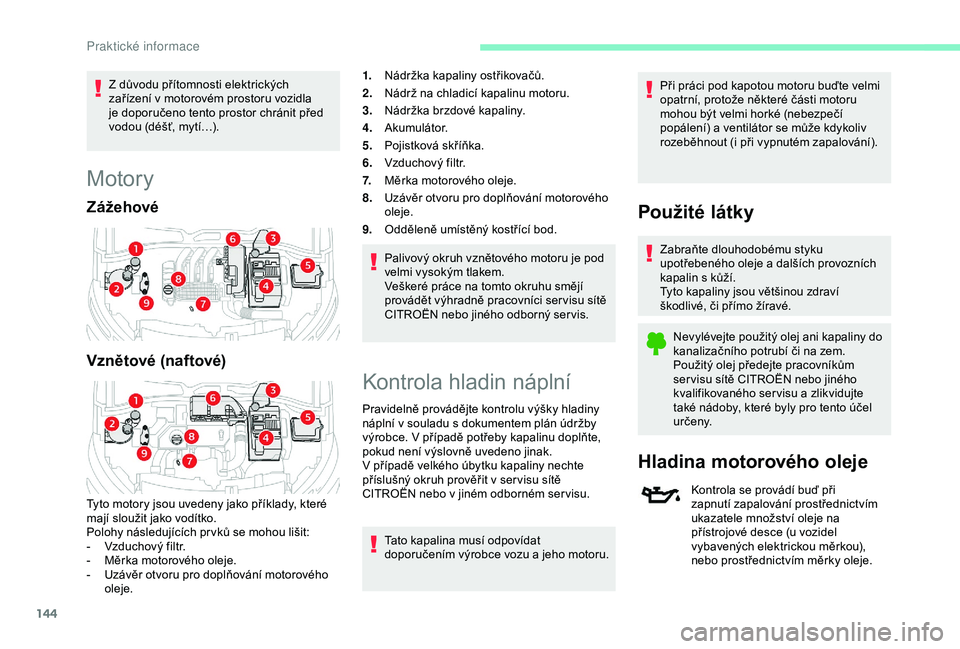 Praktické informace

Z důvodu přítomnosti elektrických zařízení v motorovém prostoru vozidla je doporučeno tento prostor chránit před vodou (déšť, mytí…).

Motory

Zážehové

1 2 3 4 5 6 7 8 9

Vznětové (naftové)

1 2 3 4 5 6 7 8 9

Tyto motory jsou uvedeny jako příklady, které mají sloužit jako vodítko.
Polohy následujících prvků se mohou lišit:
- Vzduchový filtr.
- Měrka motorového oleje.
- Uzávěr otvoru pro doplňování motorového oleje.

1. Nádržka kapaliny ostřikovačů.
2. Nádrž na chladicí kapalinu motoru.
3. Nádržka brzdové kapaliny.
4. Akumulátor.
5. Pojistková skříňka.
6. Vzduchový filtr.
7. Měrka motorového oleje.
8. Uzávěr otvoru pro doplňování motorového oleje.
9. Odděleně umístěný kostřící bod.

Palivový okruh vznětového motoru je pod velmi vysokým tlakem.
Veškeré práce na tomto okruhu smějí provádět výhradně pracovníci servisu sítě CITROËN nebo jiného odborný servis.

Kontrola hladin náplní

Pravidelně provádějte kontrolu výšky hladiny náplní v souladu s dokumentem plán údržby výrobce. V případě potřeby kapalinu doplňte, pokud není výslovně uvedeno jinak.
V případě velkého úbytku kapaliny nechte příslušný okruh prověřit v servisu sítě CITROËN nebo v jiném odborném servisu.

Tato kapalina musí odpovídat doporučením výrobce vozu a jeho motoru.

Při práci pod kapotou motoru buďte velmi opatrní, protože některé části motoru mohou být velmi horké (nebezpečí popálení) a ventilátor se může kdykoliv rozeběhnout (i při vypnutém zapalování).

Použité látky

Zabraňte dlouhodobému styku upotřebeného oleje a dalších provozních kapalin s kůží.
Tyto kapaliny jsou většinou zdraví škodlivé, či přímo žíravé.

Nevylévejte použitý olej ani kapaliny do kanalizačního potrubí či na zem.
Použitý olej předejte pracovníkům servisu sítě CITROËN nebo jiného kvalifikovaného servisu a zlikvidujte také nádoby, které byly pro tento účel určeny.

Hladina motorového oleje

Kontrola se provádí buď při zapnutí zapalování prostřednictvím ukazatele množství oleje na přístrojové desce (u vozidel vybavených elektrickou měrkou), nebo prostřednictvím měrky oleje.

144

carmanualsonline.info